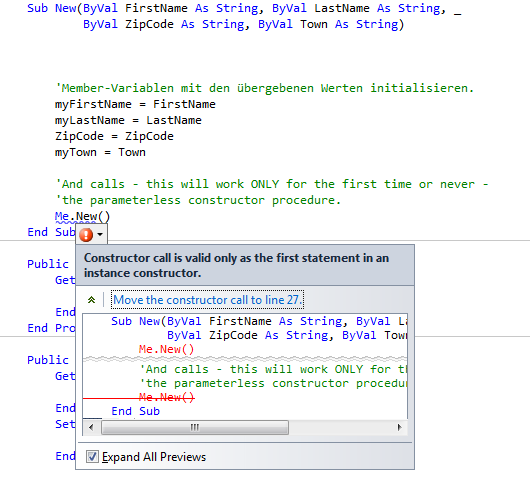 Sub New(ByVal FirstName As String, ByVal LastName As String, _
        ByVal ZipCode As String, ByVal Town As String)

    'Member-Variablen mit den übergebenen Werten initialisieren.
    myFirstName = FirstName
    myLastName = LastName
    ZipCode = ZipCode
    myTown = Town

    'And calls - this will work ONLY for the first time or never -
    'the parameterless constructor procedure.
    Me.New()
End Sub

Public
    Get

    End
End Pro

Public
    Get

    End
    Set

    End

Constructor call is valid only as the first statement in an instance constructor.

Move the constructor call to line 27.

Sub New(ByVal FirstName As String, ByVal La
        ByVal ZipCode As String, ByVal Town
    Me.New()

    'And calls - this will work ONLY for th
    'the parameterless constructor procedur
    Me.New()
End Sub

Expand All Previews